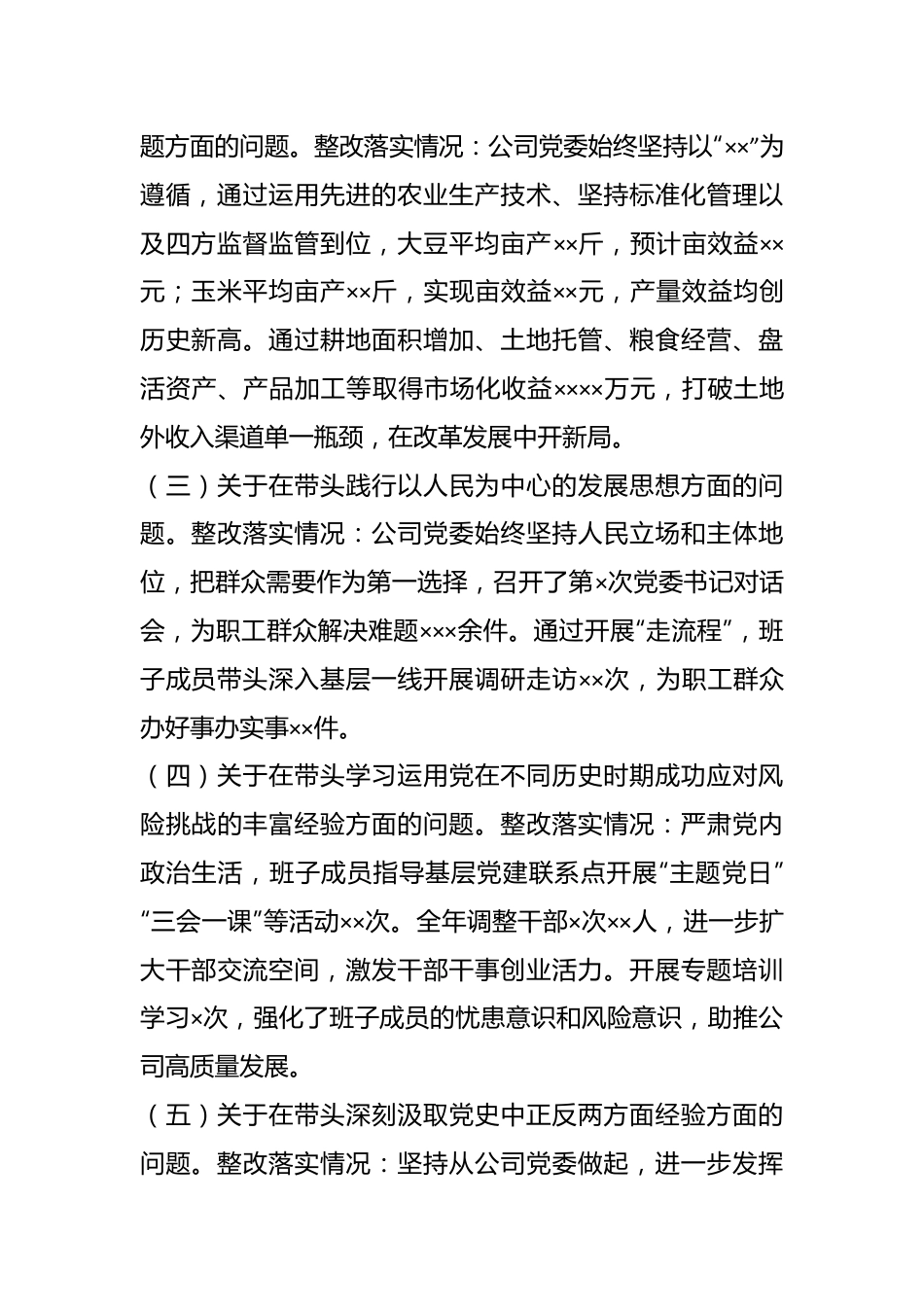 题方面的问题。整改落实情况：公司党委始终坚持以“××”为遵循，通过运用先进的农业生产技术、坚持标准化管理以及四方监督监管到位，大豆平均亩产××斤，预计亩效益××元；玉米平均亩产××斤，实现亩效益××元，产量效益均创历史新高。通过耕地面积增加、土地托管、粮食经营、盘活资产、产品加工等取得市场化收益××××万元，打破土地外收入渠道单一瓶颈，在改革发展中开新局。

（三）关于在带头践行以人民为中心的发展思想方面的问题。整改落实情况：公司党委始终坚持人民立场和主体地位，把群众需要作为第一选择，召开了第×次党委书记对话会，为职工群众解决难题×××余件。通过开展“走流程”，班子成员带头深入基层一线开展调研走访××次，为职工群众办好事办实事××件。

（四）关于在带头学习运用党在不同历史时期成功应对风险挑战的丰富经验方面的问题。整改落实情况：严肃党内政治生活，班子成员指导基层党建联系点开展“主题党日”“三会一课”等活动××次。全年调整干部×次××人，进一步扩大干部交流空间，激发干部干事创业活力。开展专题培训学习×次，强化了班子成员的忧患意识和风险意识，助推公司高质量发展。

（五）关于在带头深刻汲取党史中正反两方面经验方面的问题。整改落实情况：坚持从公司党委做起，进一步发挥